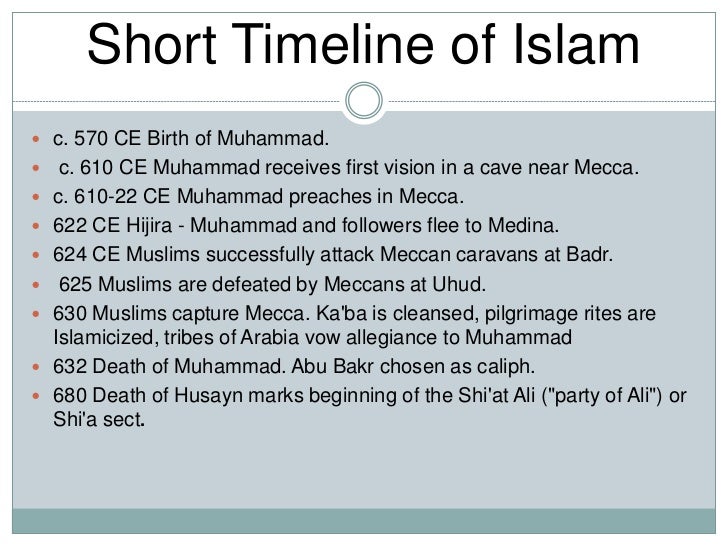 Short Timeline of Islam

- c. 570 CE Birth of Muhammad.
- c. 610 CE Muhammad receives first vision in a cave near Mecca.
- c. 610-22 CE Muhammad preaches in Mecca.
- 622 CE Hijira - Muhammad and followers flee to Medina.
- 624 CE Muslims successfully attack Meccan caravans at Badr.
- 625 Muslims are defeated by Meccans at Uhud.
- 630 Muslims capture Mecca. Ka'ba is cleansed, pilgrimage rites are Islamicized, tribes of Arabia vow allegiance to Muhammad
- 632 Death of Muhammad. Abu Bakr chosen as caliph.
- 680 Death of Husayn marks beginning of the Shi'at Ali ("party of Ali") or Shi'a sect.